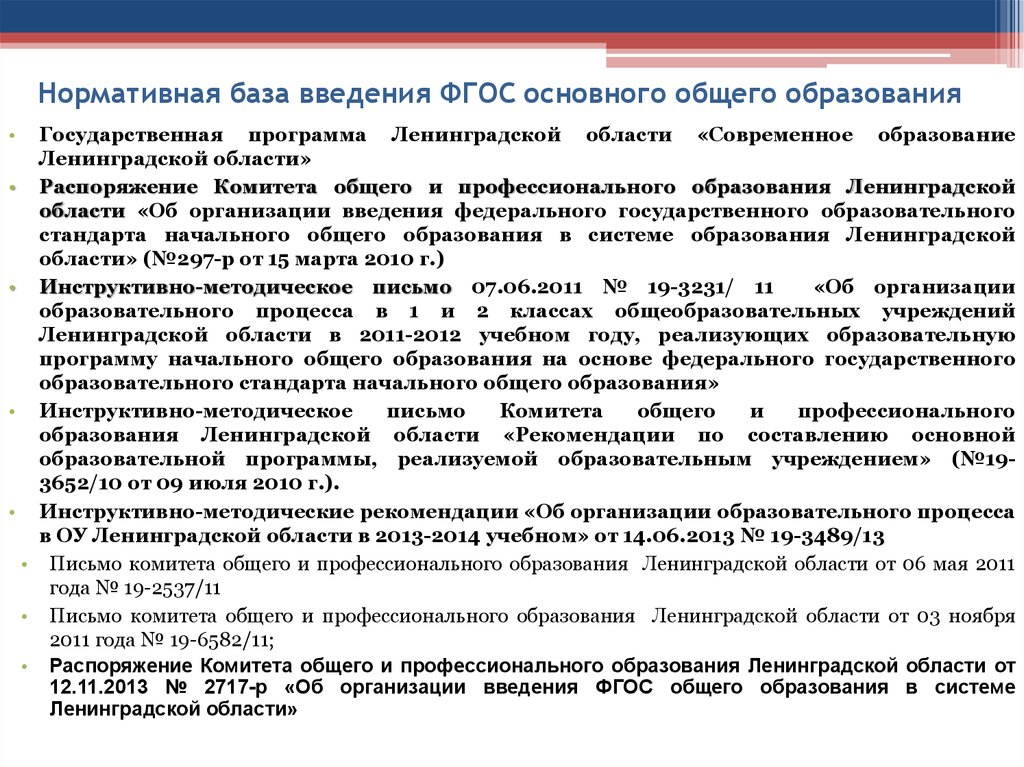 Нормативная база введения ФГОС основного общего образования

• Государственная программа Ленинградской области «Современное образование Ленинградской области»

• Распоряжение Комитета общего и профессионального образования Ленинградской области «Об организации введения федерального государственного образовательного стандарта начального общего образования в системе образования Ленинградской области» (№297-р от 15 марта 2010 г.)

• Инструктивно-методическое письмо 07.06.2011 № 19-3231/ 11 «Об организации образовательного процесса в 1 и 2 классах общеобразовательных учреждений Ленинградской области в 2011-2012 учебном году, реализующих образовательную программу начального общего образования на основе федерального государственного образовательного стандарта начального общего образования»

• Инструктивно-методическое письмо Комитета общего и профессионального образования Ленинградской области «Рекомендации по составлению основной образовательной программы, реализуемой образовательным учреждением» (№19-3652/10 от 09 июля 2010 г.).

• Инструктивно-методические рекомендации «Об организации образовательного процесса в ОУ Ленинградской области в 2013-2014 учебном» от 14.06.2013 № 19-3489/13

• Письмо комитета общего и профессионального образования Ленинградской области от 06 мая 2011 года № 19-2537/11

• Письмо комитета общего и профессионального образования Ленинградской области от 03 ноября 2011 года № 19-6582/11;

• Распоряжение Комитета общего и профессионального образования Ленинградской области от 12.11.2013 № 2717-р «Об организации введения ФГОС общего образования в системе Ленинградской области»